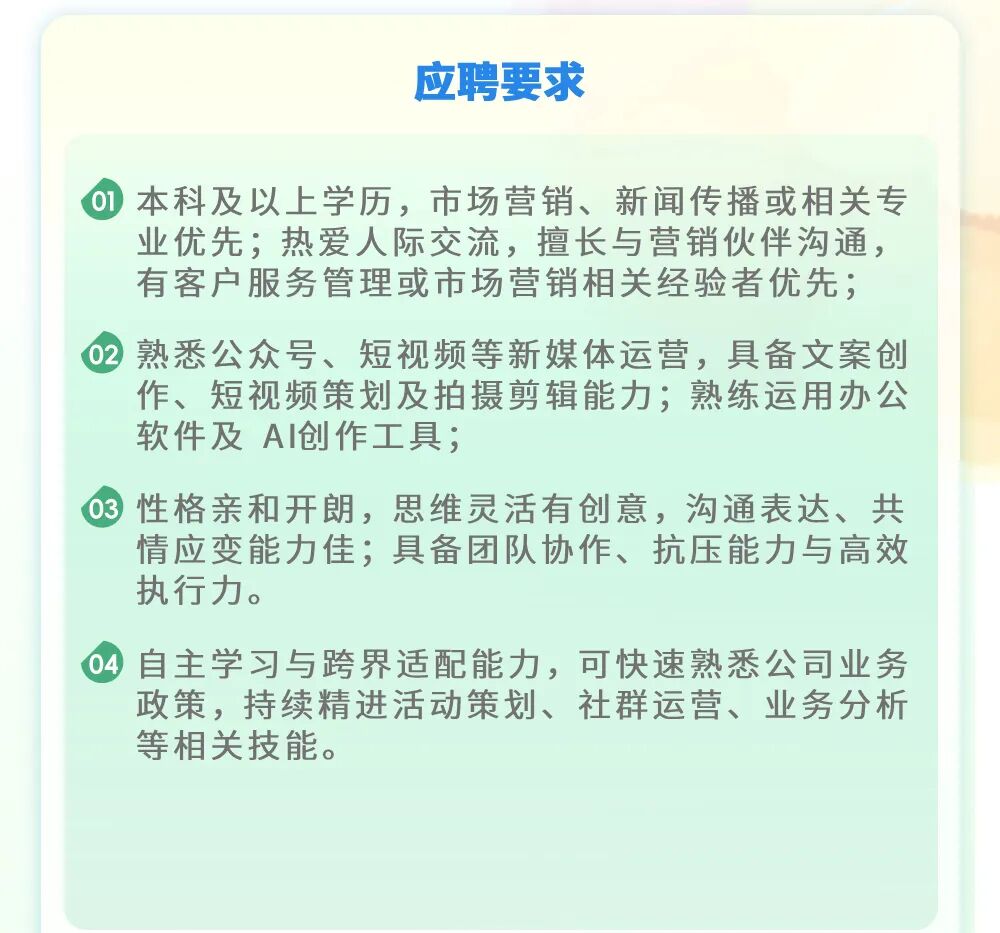 应聘要求

01 本科及以上学历，市场营销、新闻传播或相关专业优先；热爱人际交流，擅长与营销伙伴沟通，有客户服务管理或市场营销相关经验者优先；

02 熟悉公众号、短视频等新媒体运营，具备文案创作、短视频策划及拍摄剪辑能力；熟练运用办公软件及 AI创作工具；

03 性格亲和开朗，思维灵活有创意，沟通表达、共情应变能力佳；具备团队协作、抗压能力与高效执行力。

04 自主学习与跨界适配能力，可快速熟悉公司业务政策，持续精进活动策划、社群运营、业务分析等相关技能。